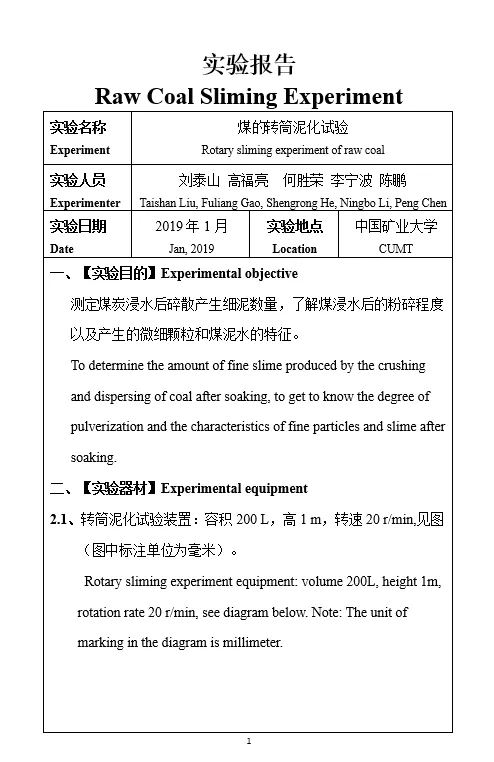 实验报告

Raw Coal Sliming Experiment

| 实验名称 Experiment | 煤的转筒泥化试验 Rotary sliming experiment of raw coal | | |
|---|---|---|---|
| 实验人员 Experimenter | 刘泰山 高福亮 何胜荣 李宁波 陈鹏 Taishan Liu, Fuliang Gao, Shengrong He, Ningbo Li, Peng Chen | | |
| 实验日期 Date | 2019 年 1 月 Jan, 2019 | 实验地点 Location | 中国矿业大学 CUMT |

一、【实验目的】Experimental objective

测定煤炭浸水后碎散产生细泥数量，了解煤浸水后的粉碎程度以及产生的微细颗粒和煤泥水的特征。

To determine the amount of fine slime produced by the crushing and dispersing of coal after soaking, to get to know the degree of pulverization and the characteristics of fine particles and slime after soaking.

二、【实验器材】Experimental equipment

2.1、转筒泥化试验装置：容积 200 L，高 1 m，转速 20 r/min,见图（图中标注单位为毫米）。

Rotary sliming experiment equipment: volume 200L, height 1m, rotation rate 20 r/min, see diagram below. Note: The unit of marking in the diagram is millimeter.

1